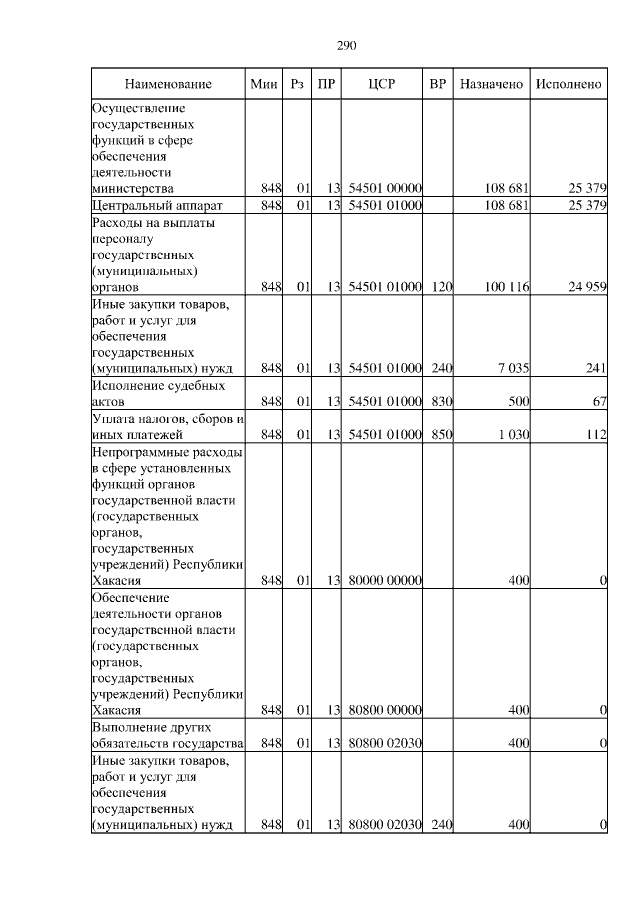 290

| Наименование | Мин | Рз | ПР | ЦСР | ВР | Назначено | Исполнено |
|---|---|---|---|---|---|---|---|
| Осуществление государственных функций в сфере обеспечения деятельности министерства | 848 | 01 | 13 | 54501 00000 | | 108 681 | 25 379 |
| Центральный аппарат | 848 | 01 | 13 | 54501 01000 | | 108 681 | 25 379 |
| Расходы на выплаты персоналу государственных (муниципальных) органов | 848 | 01 | 13 | 54501 01000 | 120 | 100 116 | 24 959 |
| Иные закупки товаров, работ и услуг для обеспечения государственных (муниципальных) нужд | 848 | 01 | 13 | 54501 01000 | 240 | 7 035 | 241 |
| Исполнение судебных актов | 848 | 01 | 13 | 54501 01000 | 830 | 500 | 67 |
| Уплата налогов, сборов и иных платежей | 848 | 01 | 13 | 54501 01000 | 850 | 1 030 | 112 |
| Непрограммные расходы в сфере установленных функций органов государственной власти (государственных органов, государственных учреждений) Республики Хакасия | 848 | 01 | 13 | 80000 00000 | | 400 | 0 |
| Обеспечение деятельности органов государственной власти (государственных органов, государственных учреждений) Республики Хакасия | 848 | 01 | 13 | 80800 00000 | | 400 | 0 |
| Выполнение других обязательств государства | 848 | 01 | 13 | 80800 02030 | | 400 | 0 |
| Иные закупки товаров, работ и услуг для обеспечения государственных (муниципальных) нужд | 848 | 01 | 13 | 80800 02030 | 240 | 400 | 0 |